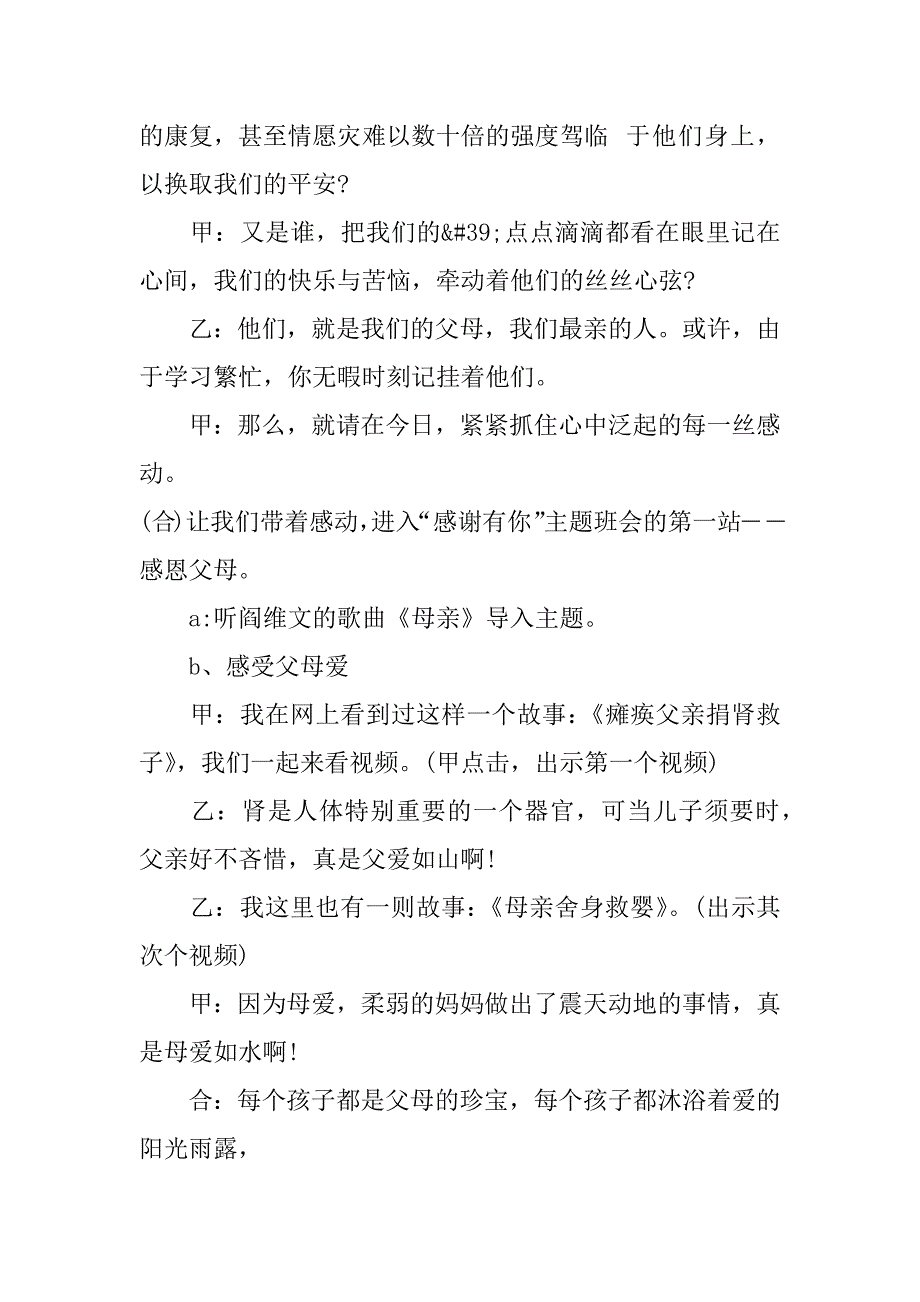 的康复，甚至情愿灾难以数十倍的强度驾临 于他们身上，以换取我们的平安?

甲：又是谁，把我们的&#39;点点滴滴都看在眼里记在心间，我们的快乐与苦恼，牵动着他们的丝丝心弦?

乙：他们，就是我们的父母，我们最亲的人。或许，由于学习繁忙，你无暇时刻记挂着他们。

甲：那么，就请在今日，紧紧抓住心中泛起的每一丝感动。

(合)让我们带着感动,进入“感谢有你”主题班会的第一站——感恩父母。

a:听阎维文的歌曲《母亲》导入主题。

b、感受父母爱

甲：我在网上看到过这样一个故事:《瘫痪父亲捐肾救子》，我们一起来看视频。(甲点击，出示第一个视频)

乙：肾是人体特别重要的一个器官，可当儿子须要时，父亲好不吝惜，真是父爱如山啊!

乙：我这里也有一则故事:《母亲舍身救婴》。(出示其次个视频)

甲：因为母爱，柔弱的妈妈做出了震天动地的事情，真是母爱如水啊!

合：每个孩子都是父母的珍宝，每个孩子都沐浴着爱的阳光雨露，